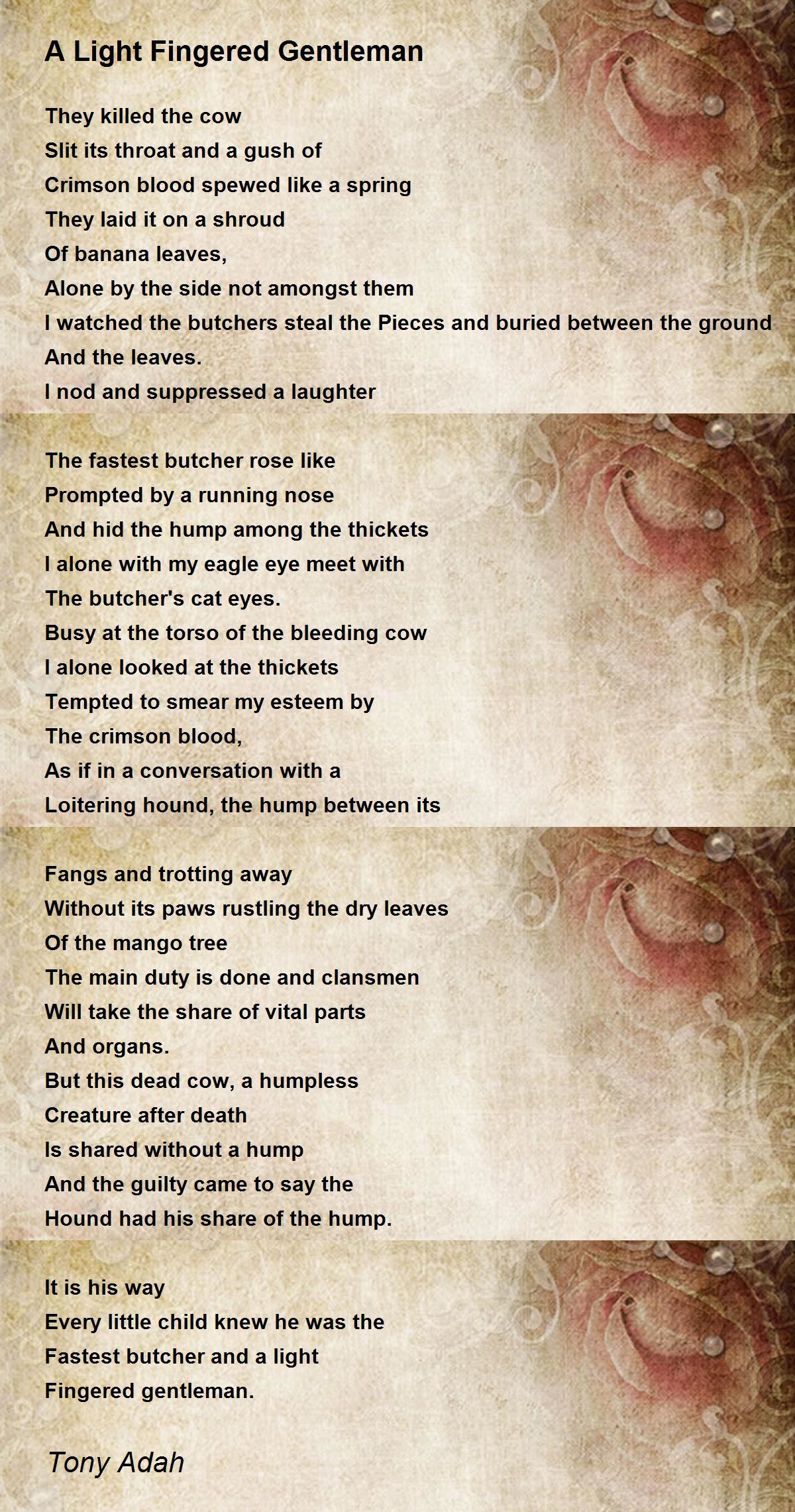 A Light Fingered Gentleman

They killed the cow
Slit its throat and a gush of
Crimson blood spewed like a spring
They laid it on a shroud
Of banana leaves,
Alone by the side not amongst them
I watched the butchers steal the Pieces and buried between the ground
And the leaves.
I nod and suppressed a laughter

The fastest butcher rose like
Prompted by a running nose
And hid the hump among the thickets
I alone with my eagle eye meet with
The butcher's cat eyes.
Busy at the torso of the bleeding cow
I alone looked at the thickets
Tempted to smear my esteem by
The crimson blood,
As if in a conversation with a
Loitering hound, the hump between its

Fangs and trotting away
Without its paws rustling the dry leaves
Of the mango tree
The main duty is done and clansmen
Will take the share of vital parts
And organs.
But this dead cow, a humpless
Creature after death
Is shared without a hump
And the guilty came to say the
Hound had his share of the hump.

It is his way
Every little child knew he was the
Fastest butcher and a light
Fingered gentleman.

Tony Adah